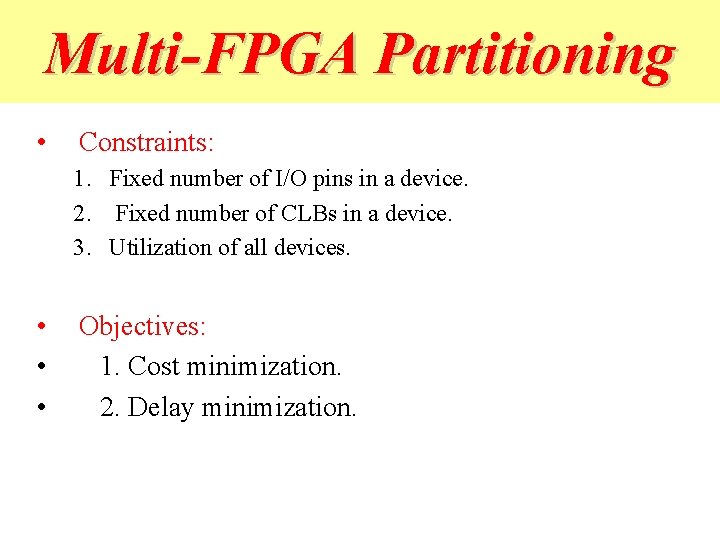 Multi-FPGA Partitioning

• Constraints:

1. Fixed number of I/O pins in a device.
2. Fixed number of CLBs in a device.
3. Utilization of all devices.

• Objectives:
• 1. Cost minimization.
• 2. Delay minimization.